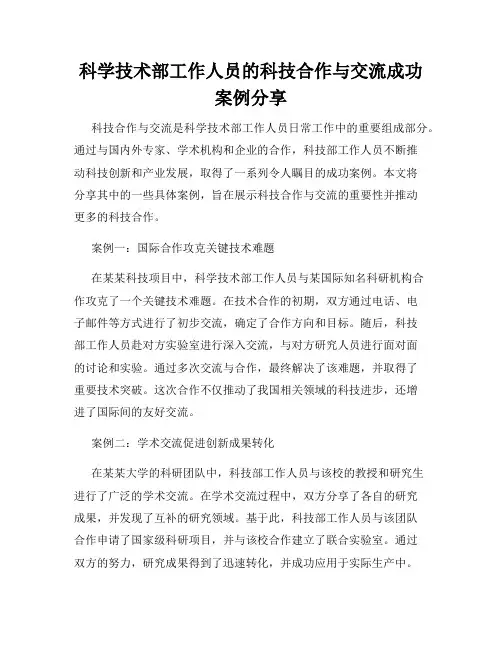 科学技术部工作人员的科技合作与交流成功案例分享

科技合作与交流是科学技术部工作人员日常工作中的重要组成部分。通过与国内外专家、学术机构和企业的合作，科技部工作人员不断推动科技创新和产业发展，取得了一系列令人瞩目的成功案例。本文将分享其中的一些具体案例，旨在展示科技合作与交流的重要性并推动更多的科技合作。

案例一：国际合作攻克关键技术难题

在某某科技项目中，科学技术部工作人员与某国际知名科研机构合作攻克了一个关键技术难题。在技术合作的初期，双方通过电话、电子邮件等方式进行了初步交流，确定了合作方向和目标。随后，科技部工作人员赴对方实验室进行深入交流，与对方研究人员进行面对面的讨论和实验。通过多次交流与合作，最终解决了该难题，并取得了重要技术突破。这次合作不仅推动了我国相关领域的科技进步，还增进了国际间的友好交流。

案例二：学术交流促进创新成果转化

在某某大学的科研团队中，科技部工作人员与该校的教授和研究生进行了广泛的学术交流。在学术交流过程中，双方分享了各自的研究成果，并发现了互补的研究领域。基于此，科技部工作人员与该团队合作申请了国家级科研项目，并与该校合作建立了联合实验室。通过双方的努力，研究成果得到了迅速转化，并成功应用于实际生产中。